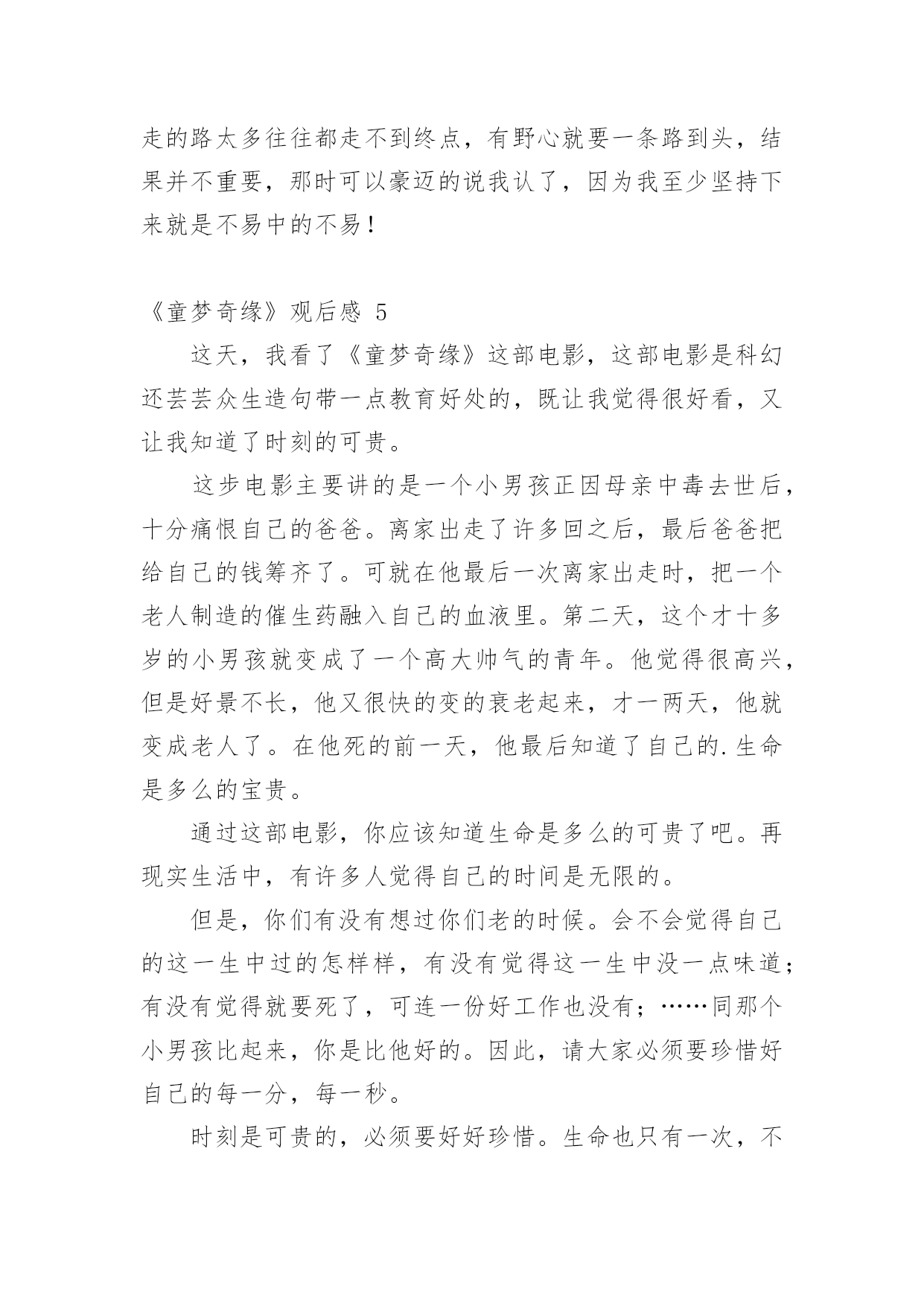 走的路太多往往都走不到终点，有野心就要一条路到头，结果并不重要，那时可以豪迈的说我认了，因为我至少坚持下来就是不易中的不易！

《童梦奇缘》观后感 5

这天，我看了《童梦奇缘》这部电影，这部电影是科幻还芸芸众生造句带一点教育好处的，既让我觉得很好看，又让我知道了时刻的可贵。

这步电影主要讲的是一个小男孩正因母亲中毒去世后，十分痛恨自己的爸爸。离家出走了许多回之后，最后爸爸把给自己的钱筹齐了。可就在他最后一次离家出走时，把一个老人制造的催生药融入自己的血液里。第二天，这个才十多岁的小男孩就变成了一个高大帅气的青年。他觉得很高兴，但是好景不长，他又很快的变的衰老起来，才一两天，他就变成老人了。在他死的前一天，他最后知道了自己的.生命是多么的宝贵。

通过这部电影，你应该知道生命是多么的可贵了吧。再现实生活中，有许多人觉得自己的时间是无限的。

但是，你们有没有想过你们老的时候。会不会觉得自己的这一生中过的怎样样，有没有觉得这一生中没一点味道；有没有觉得就要死了，可连一份好工作也没有；……同那个小男孩比起来，你是比他好的。因此，请大家必须要珍惜好自己的每一分，每一秒。

时刻是可贵的，必须要好好珍惜。生命也只有一次，不